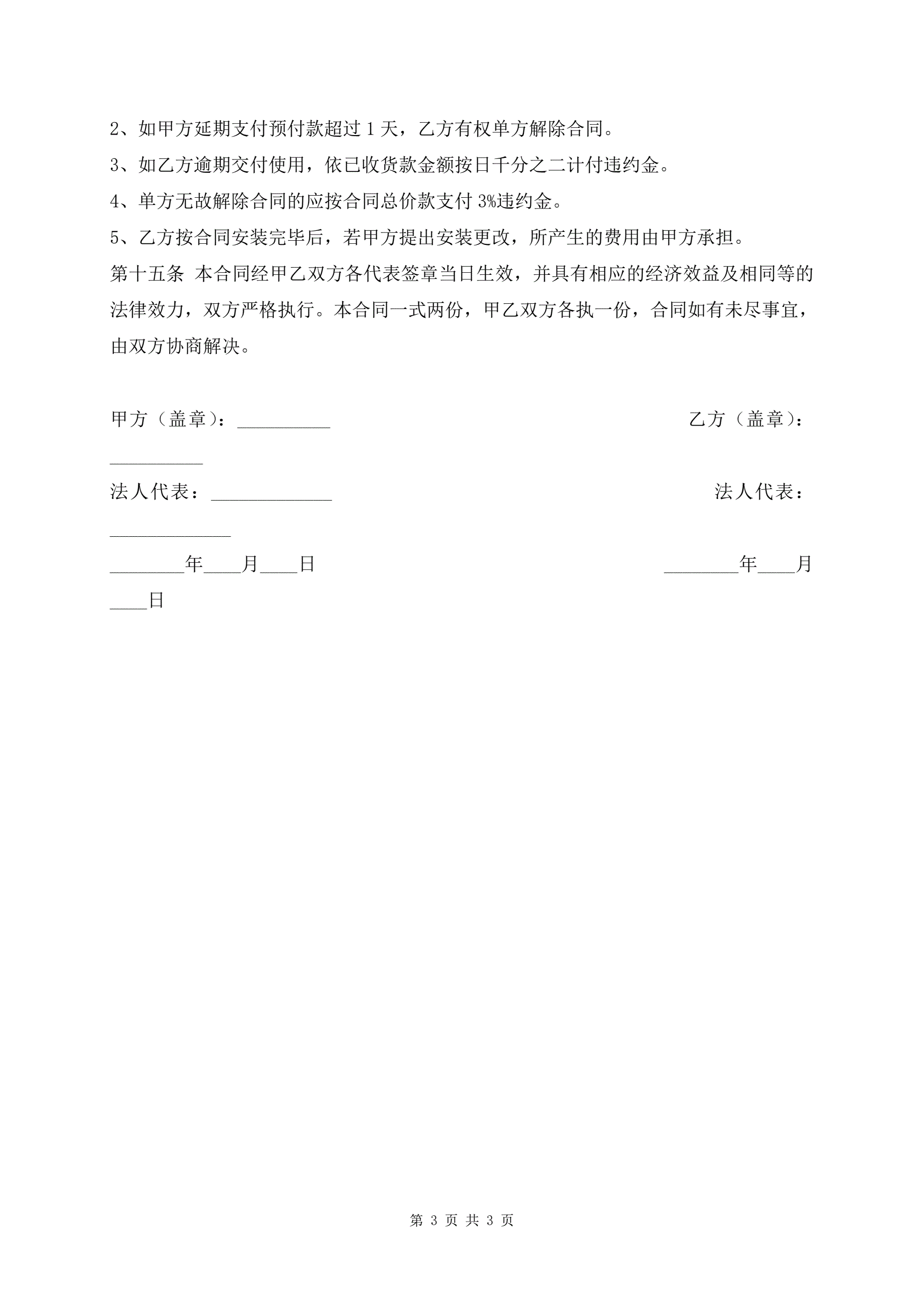 2、如甲方延期支付预付款超过 1 天，乙方有权单方解除合同。

3、如乙方逾期交付使用，依已收货款金额按日千分之二计付违约金。

4、单方无故解除合同的应按合同总价款支付 3%违约金。

5、乙方按合同安装完毕后，若甲方提出安装更改，所产生的费用由甲方承担。

第十五条 本合同经甲乙双方各代表签章当日生效，并具有相应的经济效益及相同等的法律效力，双方严格执行。本合同一式两份，甲乙双方各执一份，合同如有未尽事宜，由双方协商解决。

甲方（盖章）：__________ 乙方（盖章）：__________

法人代表：_____________ 法人代表：_____________

________年____月____日 ________年____月____日

第 3 页 共 3 页